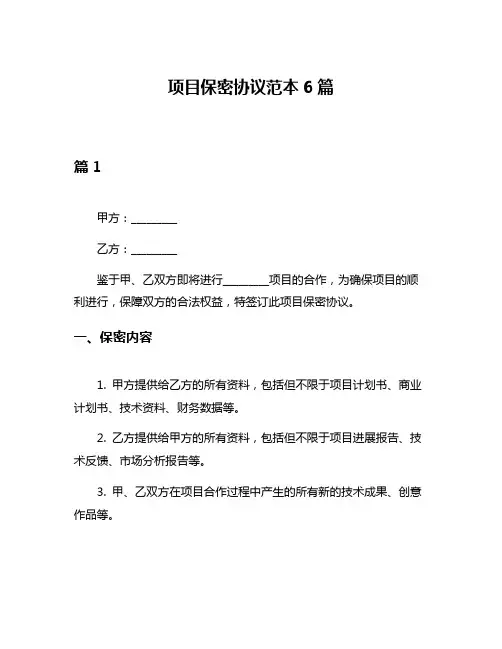 项目保密协议范本 6 篇

篇 1

甲方：________

乙方：________

鉴于甲、乙双方即将进行________项目的合作，为确保项目的顺利进行，保障双方的合法权益，特签订此项目保密协议。

一、保密内容

1. 甲方提供给乙方的所有资料，包括但不限于项目计划书、商业计划书、技术资料、财务数据等。

2. 乙方提供给甲方的所有资料，包括但不限于项目进展报告、技术反馈、市场分析报告等。

3. 甲、乙双方在项目合作过程中产生的所有新的技术成果、创意作品等。